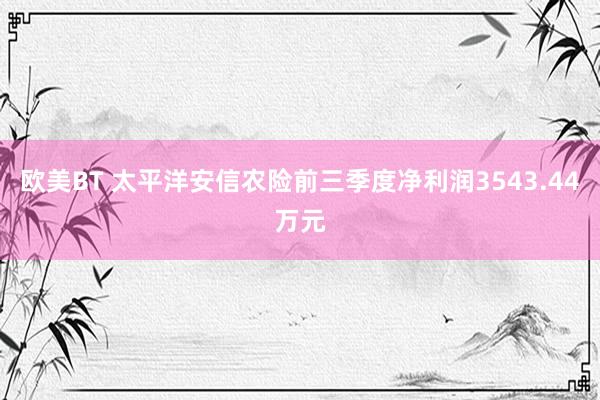 欧美BT 太平洋安信农险前三季度净利润3543.44万元